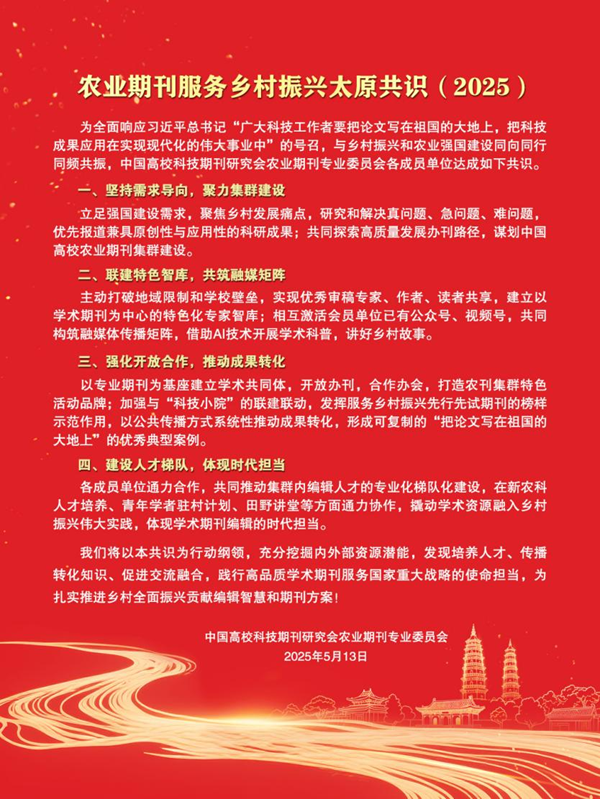 农业期刊服务乡村振兴太原共识（2025）

为全面响应习近平总书记“广大科技工作者要把论文写在祖国的大地上，把科技成果应用在实现现代化的伟大事业中”的号召，与乡村振兴和农业强国建设同向同行同频共振，中国高校科技期刊研究会农业期刊专业委员会各成员单位达成如下共识。

一、坚持需求导向，聚力集群建设

立足强国建设需求，聚焦乡村发展痛点，研究和解决真问题、急问题、难问题，优先报道兼具原创性与应用性的科研成果；共同探索高质量发展办刊路径，谋划中国高校农业期刊集群建设。

二、联建特色智库，共筑融媒矩阵

主动打破地域限制和学校壁垒，实现优秀审稿专家、作者、读者共享，建立以学术期刊为中心的特色化专家智库；相互激活会员单位已有公众号、视频号，共同构筑融媒体传播矩阵，借助AI技术开展学术科普，讲好乡村故事。

三、强化开放合作，推动成果转化

以专业期刊为基座建立学术共同体，开放办刊，合作办会，打造农刊集群特色活动品牌；加强与“科技小院”的联建联动，发挥服务乡村振兴先行先试期刊的榜样示范作用，以公共传播方式系统性推动成果转化，形成可复制的“把论文写在祖国的大地上”的优秀典型案例。

四、建设人才梯队，体现时代担当

各成员单位通力合作，共同推动集群内编辑人才的专业化梯队化建设，在新农科人才培养、青年学者驻村计划、田野讲堂等方面通力协作，撬动学术资源融入乡村振兴伟大实践，体现学术期刊编辑的时代担当。

我们将以本共识为行动纲领，充分挖掘内外部资源潜能，发现培养人才、传播转化知识、促进交流融合，践行高品质学术期刊服务国家重大战略的使命担当，为扎实推进乡村全面振兴贡献编辑智慧和期刊方案！

中国高校科技期刊研究会农业期刊专业委员会
2025年5月13日